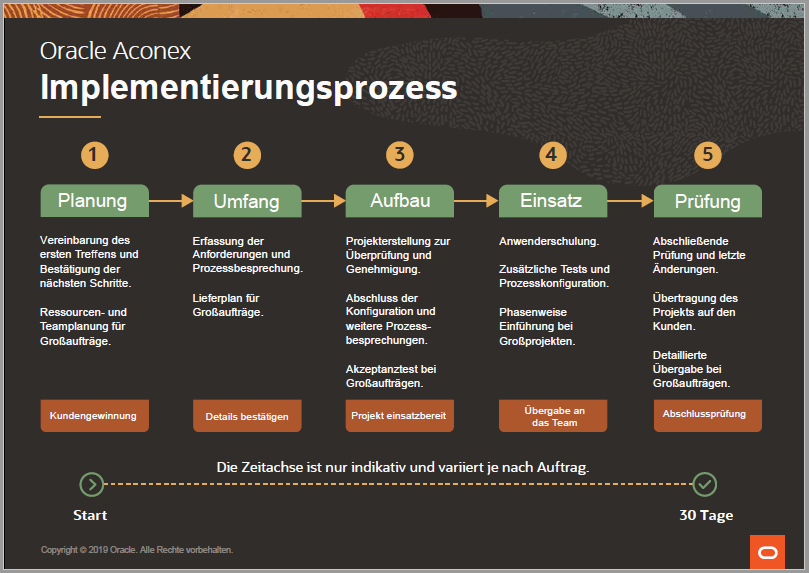 Oracle Aconex
Implementierungsprozess

1
Planung
Vereinbarung des ersten Treffens und Bestätigung der nächsten Schritte.

Ressourcen- und Teamplanung für Großaufträge.

Kundengewinnung

2
Umfang
Erfassung der Anforderungen und Prozessbesprechung.

Lieferplan für Großaufträge.

Details bestätigen

3
Aufbau
Projekterstellung zur Überprüfung und Genehmigung.

Abschluss der Konfiguration und weitere Prozessbesprechungen.

Akzeptanztest bei Großaufträgen.

Projekt einsatzbereit

4
Einsatz
Anwenderschulung.

Zusätzliche Tests und Prozesskonfiguration.

Phasenweise Einführung bei Großprojekten.

Übergabe an das Team

5
Prüfung
Abschließende Prüfung und letzte Änderungen.

Übertragung des Projekts auf den Kunden.

Detaillierte Übergabe bei Großaufträgen.

Abschlussprüfung

Die Zeitachse ist nur indikativ und variiert je nach Auftrag.

Start
30 Tage

Copyright © 2019 Oracle. Alle Rechte vorbehalten.